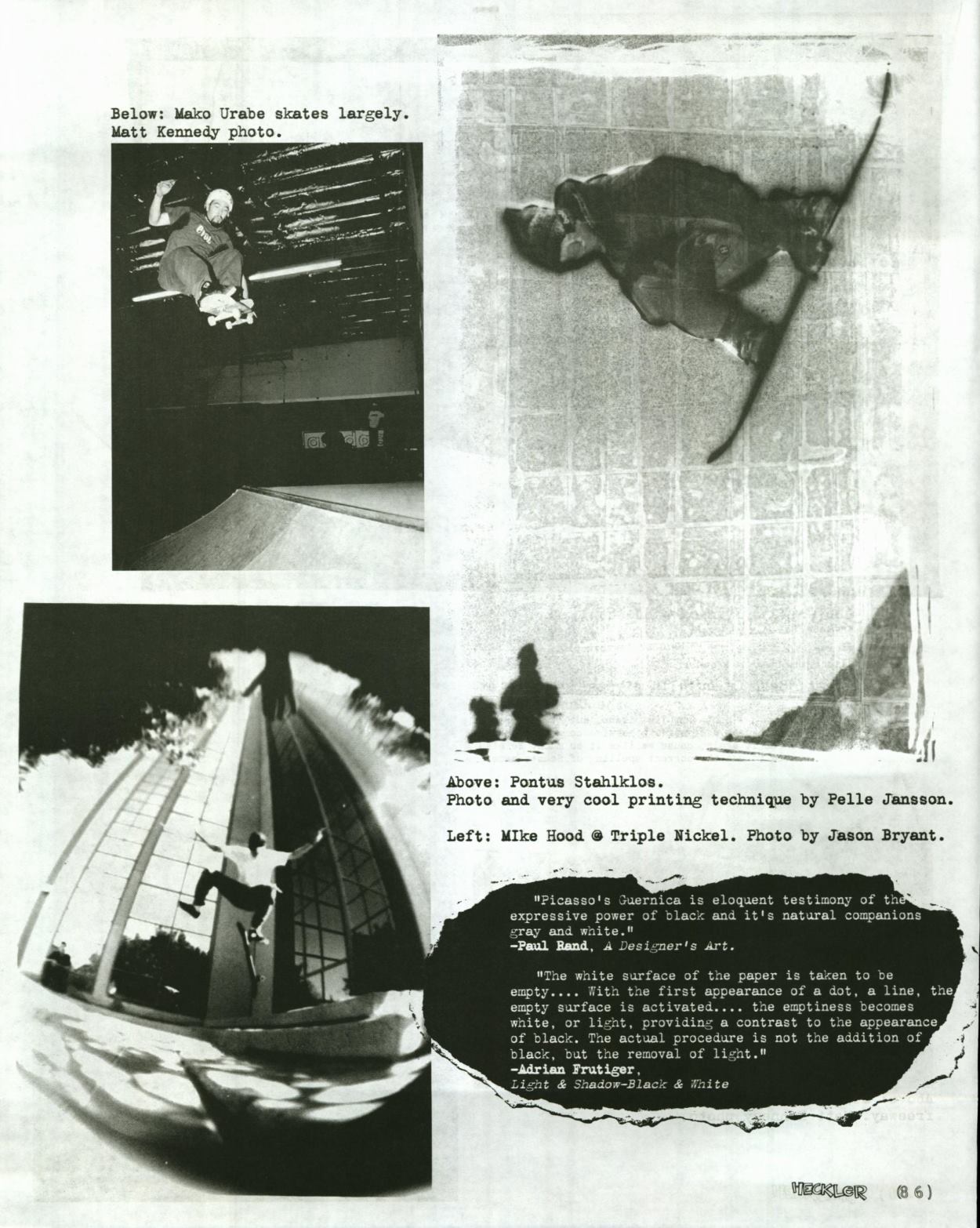 Below: Mako Urabe skates largely. Matt Kennedy photo.

Above: Pontus Stahlklos. Photo and very cool printing technique by Pelle Jansson.

Left: MIke Hood @ Triple Nickel. Photo by Jason Bryant.

"Picasso's Guernica is eloquent testimony of the expressive power of black and it's natural companions gray and white."
-Paul Rand, A Designer's Art.

"The white surface of the paper is taken to be empty.... With the first appearance of a dot, a line, the empty surface is activated.... the emptiness becomes white, or light, providing a contrast to the appearance of black. The actual procedure is not the addition of black, but the removal of light."
-Adrian Frutiger, Light & Shadow-Black & White

HECKLER (86)